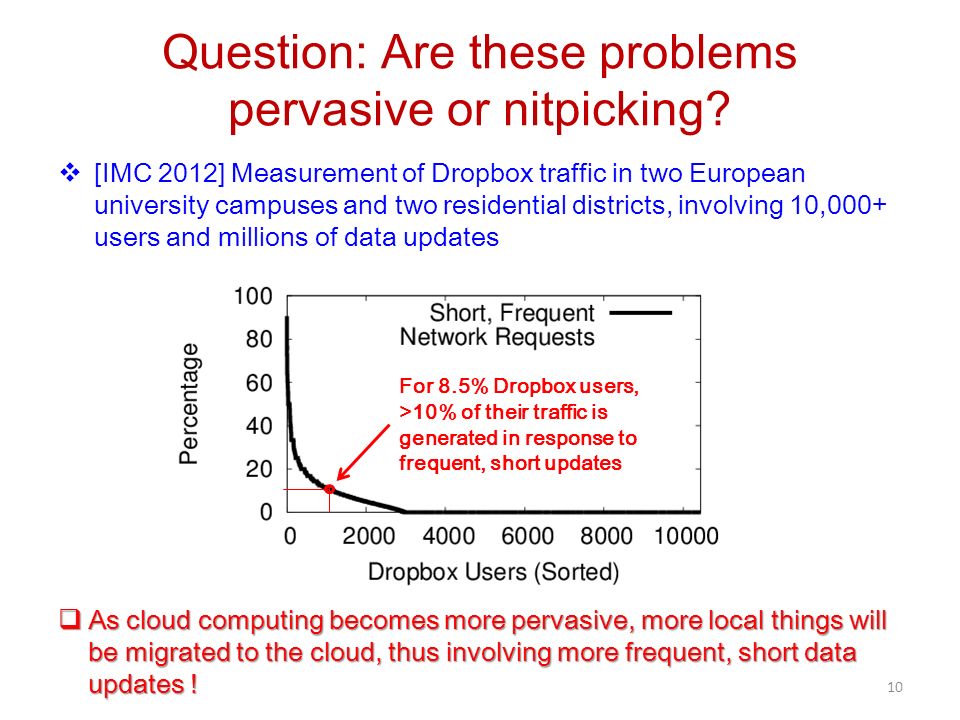 Question: Are these problems pervasive or nitpicking?

❖ [IMC 2012] Measurement of Dropbox traffic in two European university campuses and two residential districts, involving 10,000+ users and millions of data updates

100
80
60
40
20
0
Percentage
Short, Frequent Network Requests
For 8.5% Dropbox users, >10% of their traffic is generated in response to frequent, short updates
0 2000 4000 6000 8000 10000
Dropbox Users (Sorted)

❑ As cloud computing becomes more pervasive, more local things will be migrated to the cloud, thus involving more frequent, short data updates !

10